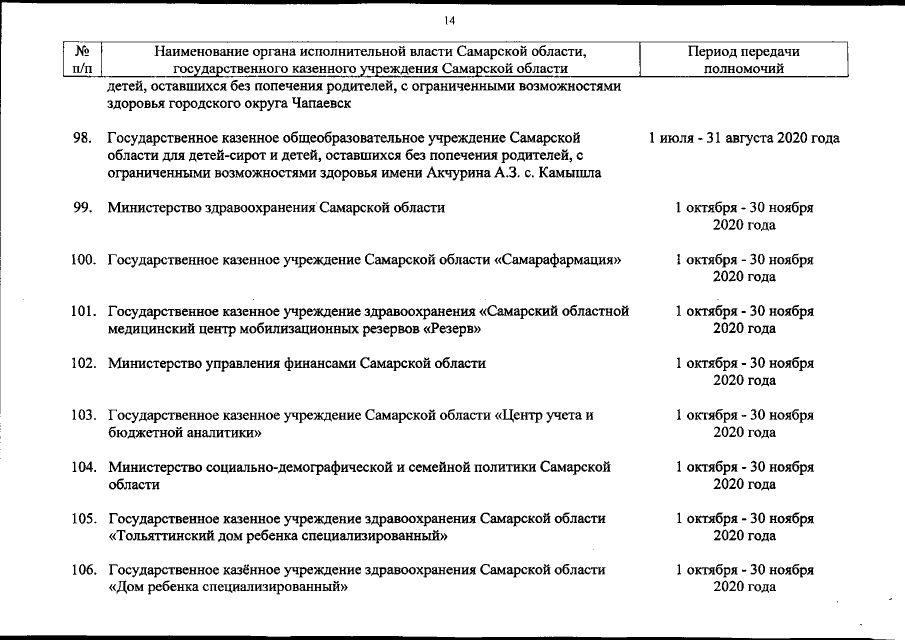 14

| № п/п | Наименование органа исполнительной власти Самарской области, государственного казенного учреждения Самарской области | Период передачи полномочий |
|---|---|---|
| | детей, оставшихся без попечения родителей, с ограниченными возможностями здоровья городского округа Чапаевск | |
| 98. | Государственное казенное общеобразовательное учреждение Самарской области для детей-сирот и детей, оставшихся без попечения родителей, с ограниченными возможностями здоровья имени Акчурина А.З. с. Камышла | 1 июля - 31 августа 2020 года |
| 99. | Министерство здравоохранения Самарской области | 1 октября - 30 ноября 2020 года |
| 100. | Государственное казенное учреждение Самарской области «Самарафармация» | 1 октября - 30 ноября 2020 года |
| 101. | Государственное казенное учреждение здравоохранения «Самарский областной медицинский центр мобилизационных резервов «Резерв» | 1 октября - 30 ноября 2020 года |
| 102. | Министерство управления финансами Самарской области | 1 октября - 30 ноября 2020 года |
| 103. | Государственное казенное учреждение Самарской области «Центр учета и бюджетной аналитики» | 1 октября - 30 ноября 2020 года |
| 104. | Министерство социально-демографической и семейной политики Самарской области | 1 октября - 30 ноября 2020 года |
| 105. | Государственное казенное учреждение здравоохранения Самарской области «Тольяттинский дом ребенка специализированный» | 1 октября - 30 ноября 2020 года |
| 106. | Государственное казённое учреждение здравоохранения Самарской области «Дом ребенка специализированный» | 1 октября - 30 ноября 2020 года |